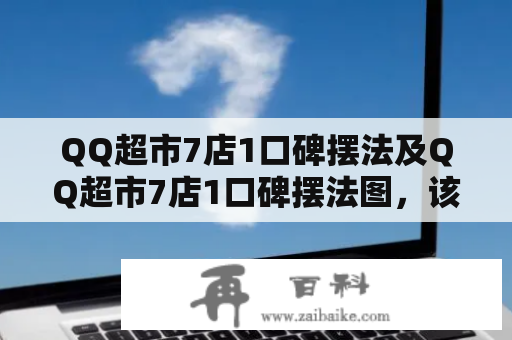 QQ超市7店1口碑摆法及QQ超市7店1口碑摆法图，该

再 百科
www.zaibaike.com